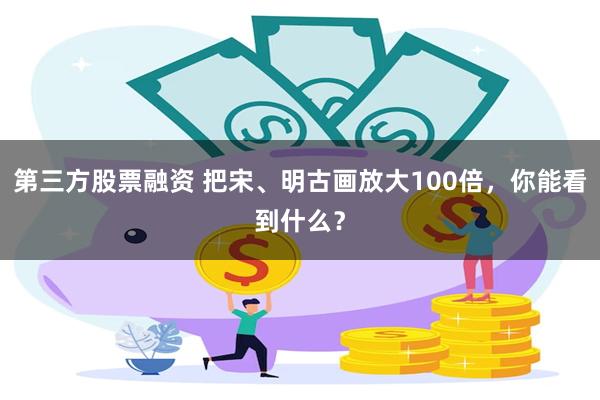 第三方股票融资 把宋、明古画放大100倍，你能看到什么？